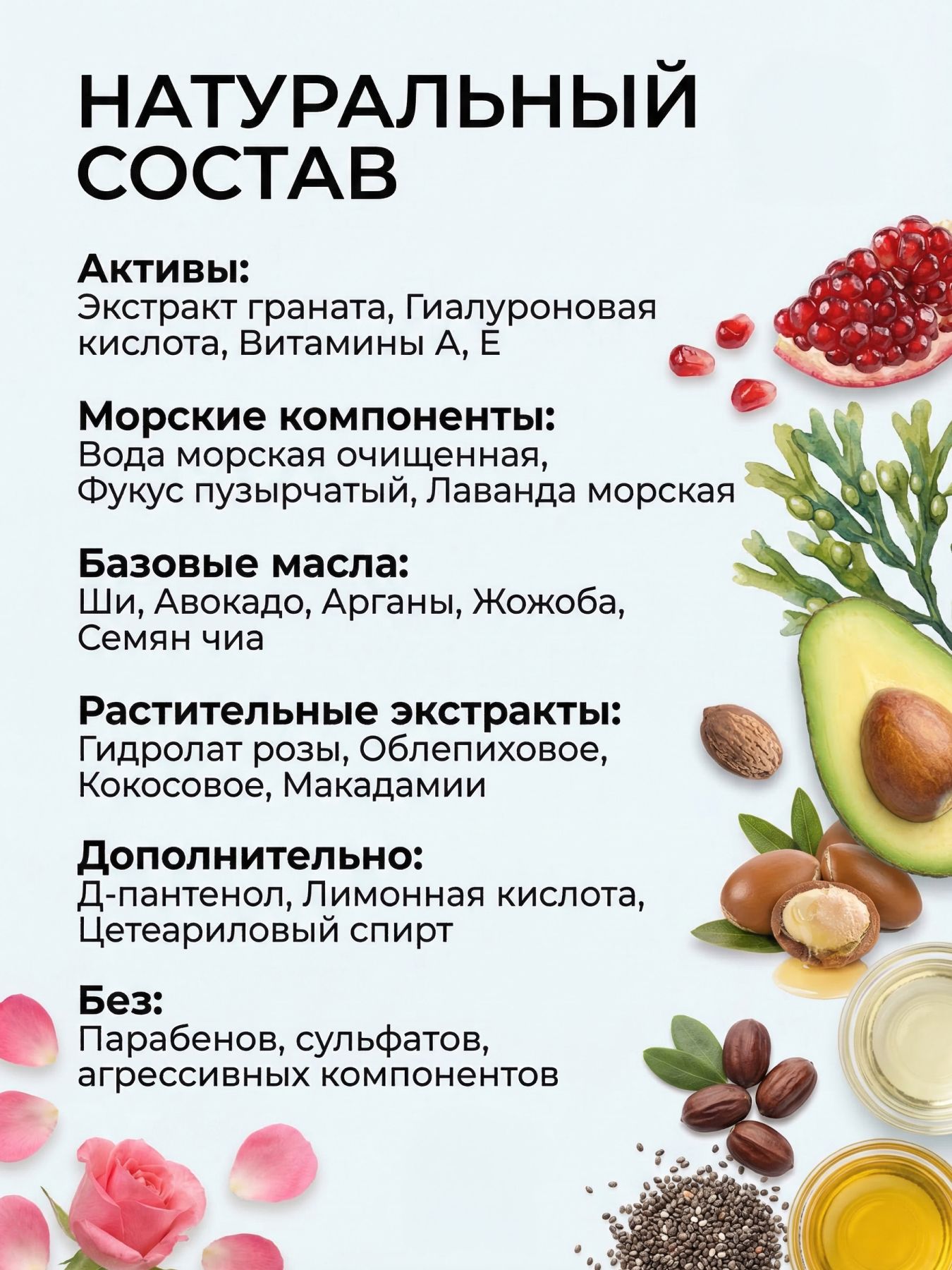 НАТУРАЛЬНЫЙ СОСТАВ

Активы:
Экстракт граната, Гиалуроновая кислота, Витамины А, Е

Морские компоненты:
Вода морская очищенная, Фукус пузырчатый, Лаванда морская

Базовые масла:
Ши, Авокадо, Арганы, Жожоба, Семян чиа

Растительные экстракты:
Гидролат розы, Облепиховое, Кокосовое, Макадамии

Дополнительно:
Д-пантенол, Лимонная кислота, Цетеариловый спирт

Без:
Парабенов, сульфатов, агрессивных компонентов